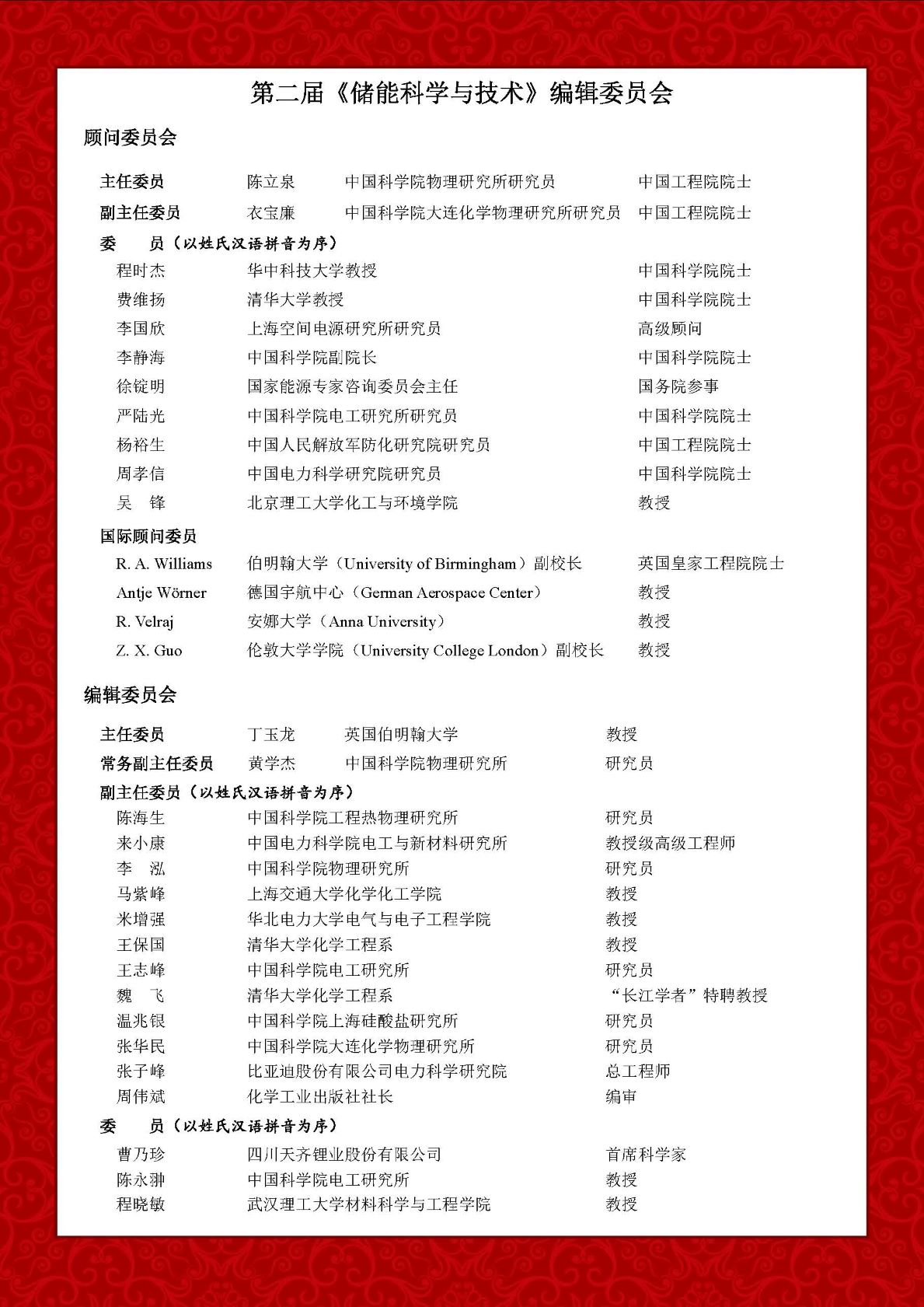 第二届《储能科学与技术》编辑委员会

顾问委员会

主任委员　陈立泉　中国科学院物理研究所研究员　中国工程院院士
副主任委员　衣宝廉　中国科学院大连化学物理研究所研究员　中国工程院院士

委　员（以姓氏汉语拼音为序）
程时杰　华中科技大学教授　中国科学院院士
费维扬　清华大学教授　中国科学院院士
李国欣　上海空间电源研究所研究员　高级顾问
李静海　中国科学院副院长　中国科学院院士
徐锭明　国家能源专家咨询委员会主任　国务院参事
严陆光　中国科学院电工研究所研究员　中国科学院院士
杨裕生　中国人民解放军防化研究院研究员　中国工程院院士
周孝信　中国电力科学研究院研究员　中国科学院院士
吴　锋　北京理工大学化工与环境学院　教授

国际顾问委员
R. A. Williams　伯明翰大学（University of Birmingham）副校长　英国皇家工程院院士
Antje Wörner　德国宇航中心（German Aerospace Center）　教授
R. Velraj　安娜大学（Anna University）　教授
Z. X. Guo　伦敦大学学院（University College London）副校长　教授

编辑委员会

主任委员　丁玉龙　英国伯明翰大学　教授
常务副主任委员　黄学杰　中国科学院物理研究所　研究员

副主任委员（以姓氏汉语拼音为序）
陈海生　中国科学院工程热物理研究所　研究员
来小康　中国电力科学院电工与新材料研究所　教授级高级工程师
李　泓　中国科学院物理研究所　研究员
马紫峰　上海交通大学化学化工学院　教授
米增强　华北电力大学电气与电子工程学院　教授
王保国　清华大学化学工程系　教授
王志峰　中国科学院电工研究所　研究员
魏　飞　清华大学化学工程系　“长江学者”特聘教授
温兆银　中国科学院上海硅酸盐研究所　研究员
张华民　中国科学院大连化学物理研究所　研究员
张子峰　比亚迪股份有限公司电力科学研究院　总工程师
周伟斌　化学工业出版社社长　编审

委　员（以姓氏汉语拼音为序）
曹乃珍　四川天齐锂业股份有限公司　首席科学家
陈永翀　中国科学院电工研究所　教授
程晓敏　武汉理工大学材料科学与工程学院　教授